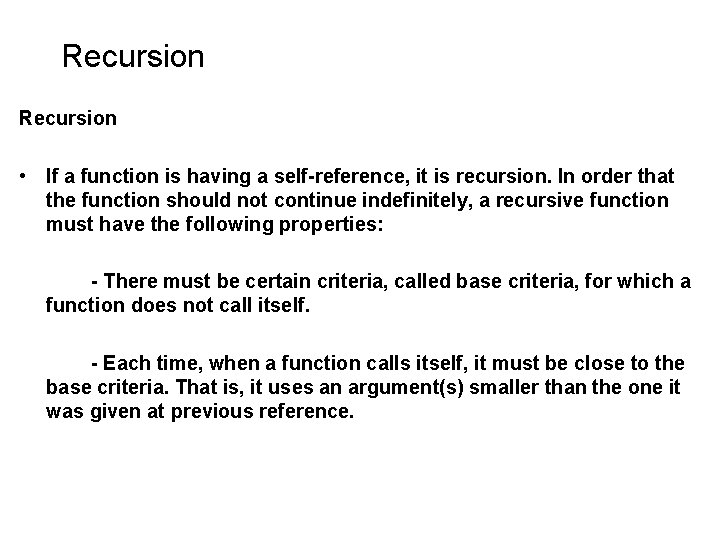 Recursion

Recursion

• If a function is having a self-reference, it is recursion. In order that the function should not continue indefinitely, a recursive function must have the following properties:

- There must be certain criteria, called base criteria, for which a function does not call itself.

- Each time, when a function calls itself, it must be close to the base criteria. That is, it uses an argument(s) smaller than the one it was given at previous reference.